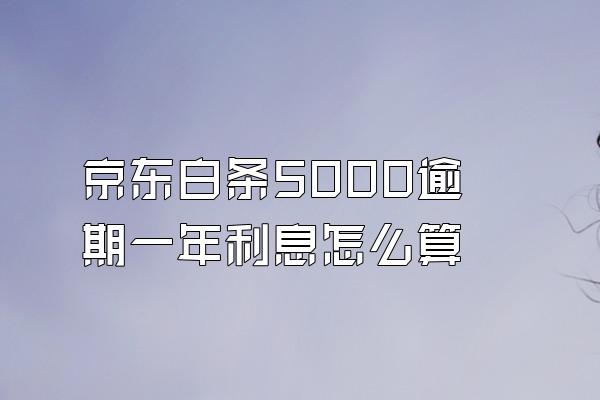 京东白条5000逾期一年利息怎么算